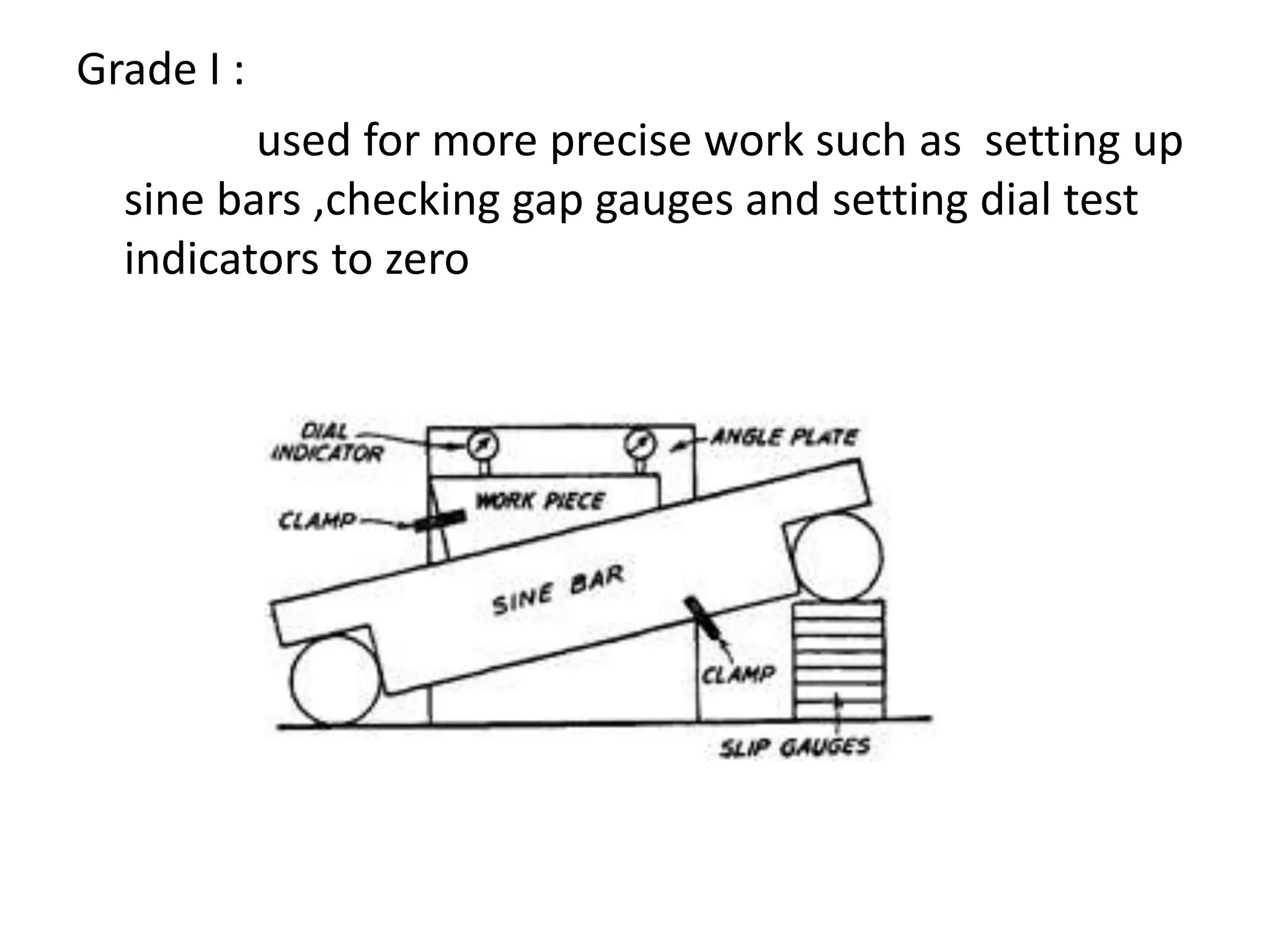 Grade I :

used for more precise work such as setting up sine bars ,checking gap gauges and setting dial test indicators to zero

DIAL INDICATOR
ANGLE PLATE
WORK PIECE
CLAMP
SINE BAR
CLAMP
SLIP GAUGES